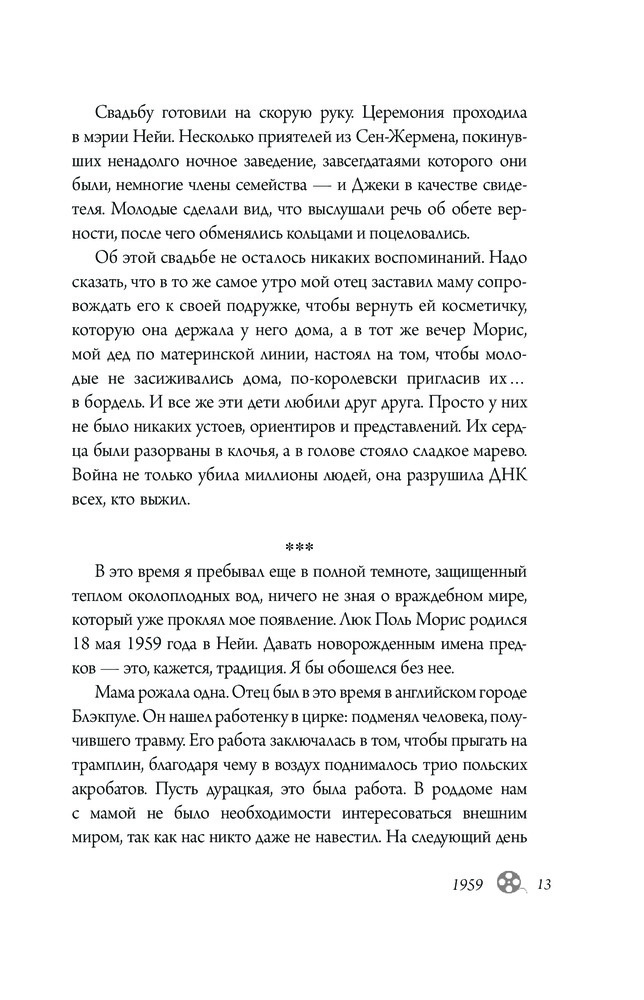 Свадьбу готовили на скорую руку. Церемония проходила в мэрии Нейи. Несколько приятелей из Сен-Жермена, покинувших ненадолго ночное заведение, завсегдатаями которого они были, немногие члены семейства — и Джеки в качестве свидетеля. Молодые сделали вид, что выслушали речь об обете верности, после чего обменялись кольцами и поцеловались.

Об этой свадьбе не осталось никаких воспоминаний. Надо сказать, что в то же самое утро мой отец заставил маму сопровождать его к своей подружке, чтобы вернуть ей косметичку, которую она держала у него дома, а в тот же вечер Морис, мой дед по материнской линии, настоял на том, чтобы молодые не засиживались дома, по-королевски пригласив их… в бордель. И все же эти дети любили друг друга. Просто у них не было никаких устоев, ориентиров и представлений. Их сердца были разорваны в клочья, а в голове стояло сладкое марево. Война не только убила миллионы людей, она разрушила ДНК всех, кто выжил.

***

В это время я пребывал еще в полной темноте, защищенный теплом околоплодных вод, ничего не зная о враждебном мире, который уже проклял мое появление. Люк Поль Морис родился 18 мая 1959 года в Нейи. Давать новорожденным имена предков — это, кажется, традиция. Я бы обошелся без нее.

Мама рожала одна. Отец был в это время в английском городе Блэкпуле. Он нашел работенку в цирке: подменял человека, получившего травму. Его работа заключалась в том, чтобы прыгать на трамплин, благодаря чему в воздух поднималось трио польских акробатов. Пусть дурацкая, это была работа. В роддоме нам с мамой не было необходимости интересоваться внешним миром, так как нас никто даже не навестил. На следующий день

1959 13